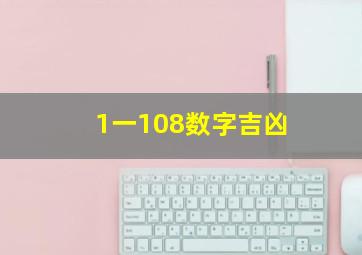 1一108数字吉凶